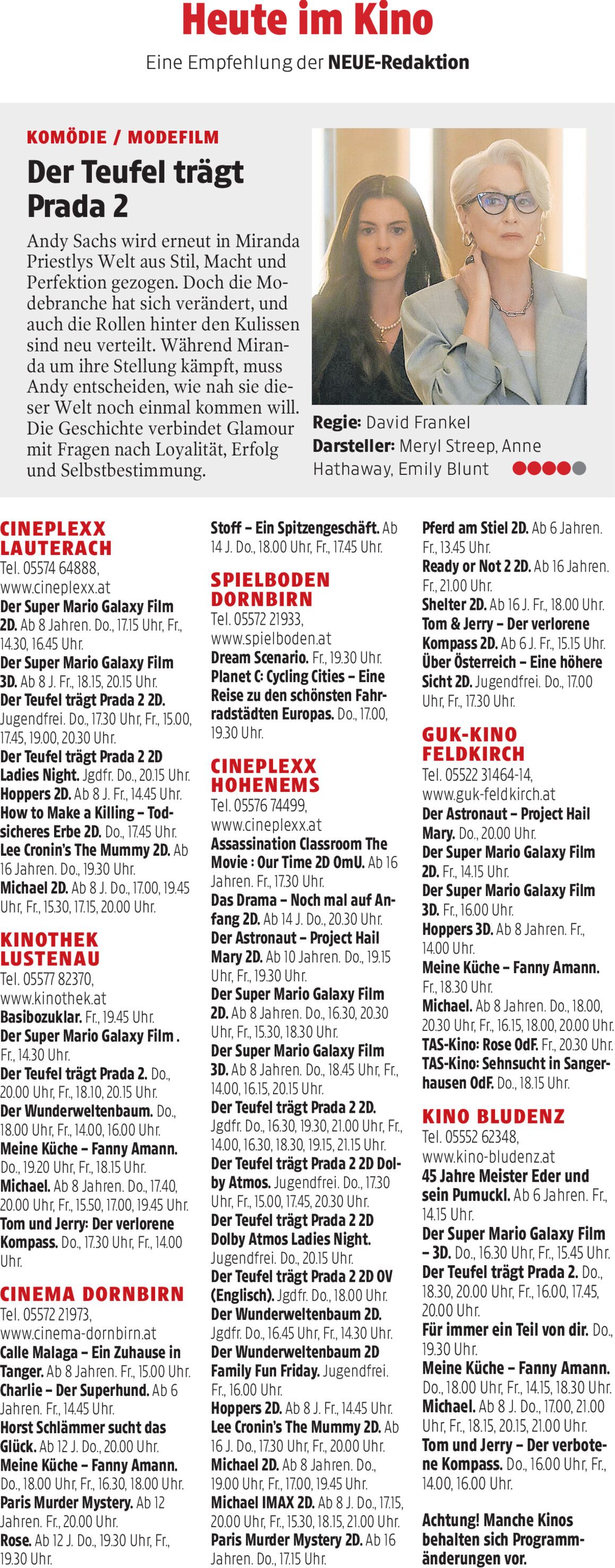 Heute im Kino

Eine Empfehlung der NEUE-Redaktion

KOMÖDIE / MODEFILM

Der Teufel trägt Prada 2

Andy Sachs wird erneut in Miranda Priestlys Welt aus Stil, Macht und Perfektion gezogen. Doch die Modebranche hat sich verändert, und auch die Rollen hinter den Kulissen sind neu verteilt. Während Miranda um ihre Stellung kämpft, muss Andy entscheiden, wie nah sie dieser Welt noch einmal kommen will. Die Geschichte verbindet Glamour mit Fragen nach Loyalität, Erfolg und Selbstbestimmung.

Regie: David Frankel
Darsteller: Meryl Streep, Anne Hathaway, Emily Blunt

CINEPLEXX LAUTERACH
Tel. 05574 64888, www.cineplexx.at
Der Super Mario Galaxy Film 2D. Ab 8 Jahren. Do., 17.15 Uhr, Fr., 14.30, 16.45 Uhr.
Der Super Mario Galaxy Film 3D. Ab 8 J. Fr., 18.15, 20.15 Uhr.
Der Teufel trägt Prada 2 2D. Jugendfrei. Do., 17.30 Uhr, Fr., 15.00, 17.45, 19.00, 20.30 Uhr.
Der Teufel trägt Prada 2 2D Ladies Night. Jgdfr. Do., 20.15 Uhr.
Hoppers 2D. Ab 8 J. Fr., 14.45 Uhr.
How to Make a Killing – Todsicheres Erbe 2D. Do., 17.45 Uhr.
Lee Cronin's The Mummy 2D. Ab 16 Jahren. Do., 19.30 Uhr.
Michael 2D. Ab 8 J. Do., 17.00, 19.45 Uhr, Fr., 15.30, 17.15, 20.00 Uhr.

KINOTHEK LUSTENAU
Tel. 05577 82370, www.kinothek.at
Basibozuklar. Fr., 19.45 Uhr.
Der Super Mario Galaxy Film . Fr., 14.30 Uhr.
Der Teufel trägt Prada 2. Do., 20.00 Uhr, Fr., 18.10, 20.15 Uhr.
Der Wunderweltenbaum. Do., 18.00 Uhr, Fr., 14.00, 16.00 Uhr.
Meine Küche – Fanny Amann. Do., 19.20 Uhr, Fr., 18.15 Uhr.
Michael. Ab 8 Jahren. Do., 17.40, 20.00 Uhr, Fr., 15.50, 17.00, 19.45 Uhr.
Tom und Jerry: Der verlorene Kompass. Do., 17.30 Uhr, Fr., 14.00 Uhr.

CINEMA DORNBIRN
Tel. 05572 21973, www.cinema-dornbirn.at
Calle Malaga – Ein Zuhause in Tanger. Ab 8 Jahren. Fr., 15.00 Uhr.
Charlie – Der Superhund. Ab 6 Jahren. Fr., 14.45 Uhr.
Horst Schlämmer sucht das Glück. Ab 12 J. Do., 20.00 Uhr.
Meine Küche – Fanny Amann. Do., 18.00 Uhr, Fr., 16.30, 18.00 Uhr.
Paris Murder Mystery. Ab 12 Jahren. Fr., 20.00 Uhr.
Rose. Ab 12 J. Do., 19.30 Uhr, Fr., 19.30 Uhr.
Stoff – Ein Spitzengeschäft. Ab 14 J. Do., 18.00 Uhr, Fr., 17.45 Uhr.

SPIELBODEN DORNBIRN
Tel. 05572 21933, www.spielboden.at
Dream Scenario. Fr., 19.30 Uhr.
Planet C: Cycling Cities – Eine Reise zu den schönsten Fahrradstädten Europas. Do., 17.00, 19.30 Uhr.

CINEPLEXX HOHENEMS
Tel. 05576 74499, www.cineplexx.at
Assassination Classroom The Movie : Our Time 2D OmU. Ab 16 Jahren. Fr., 17.30 Uhr.
Das Drama – Noch mal auf Anfang 2D. Ab 14 J. Do., 20.30 Uhr.
Der Astronaut – Project Hail Mary 2D. Ab 10 Jahren. Do., 19.15 Uhr, Fr., 19.30 Uhr.
Der Super Mario Galaxy Film 2D. Ab 8 Jahren. Do., 16.30, 20.30 Uhr, Fr., 15.30, 18.30 Uhr.
Der Super Mario Galaxy Film 3D. Ab 8 Jahren. Do., 18.45 Uhr, Fr., 14.00, 16.15, 20.15 Uhr.
Der Teufel trägt Prada 2 2D. Jgdfr. Do., 16.30, 19.30, 21.00 Uhr, Fr., 14.00, 16.30, 18.30, 19.15, 21.15 Uhr.
Der Teufel trägt Prada 2 2D Dolby Atmos. Jugendfrei. Do., 17.30 Uhr, Fr., 15.00, 17.45, 20.30 Uhr.
Der Teufel trägt Prada 2 2D Dolby Atmos Ladies Night. Jugendfrei. Do., 20.15 Uhr.
Der Teufel trägt Prada 2 2D OV (Englisch). Jgdfr. Do., 18.00 Uhr.
Der Wunderweltenbaum 2D. Jgdfr. Do., 16.45 Uhr, Fr., 14.30 Uhr.
Der Wunderweltenbaum 2D Family Fun Friday. Jugendfrei. Fr., 16.00 Uhr.
Hoppers 2D. Ab 8 J. Fr., 14.45 Uhr.
Lee Cronin's The Mummy 2D. Ab 16 J. Do., 17.30 Uhr, Fr., 20.00 Uhr.
Michael 2D. Ab 8 Jahren. Do., 19.00 Uhr, Fr., 17.00, 19.45 Uhr.
Michael IMAX 2D. Ab 8 J. Do., 17.15, 20.00 Uhr, Fr., 15.30, 18.15, 21.00 Uhr.
Paris Murder Mystery 2D. Ab 16 Jahren. Do., 17.15 Uhr.
Pferd am Stiel 2D. Ab 6 Jahren. Fr., 13.45 Uhr.
Ready or Not 2 2D. Ab 16 Jahren. Fr., 21.00 Uhr.
Shelter 2D. Ab 16 J. Fr., 18.00 Uhr.
Tom & Jerry – Der verlorene Kompass 2D. Ab 6 J. Fr., 15.15 Uhr.
Über Österreich – Eine höhere Sicht 2D. Jugendfrei. Do., 17.00 Uhr, Fr., 17.30 Uhr.

GUK-KINO FELDKIRCH
Tel. 05522 31464-14, www.guk-feldkirch.at
Der Astronaut – Project Hail Mary. Do., 20.00 Uhr.
Der Super Mario Galaxy Film 2D. Fr., 14.15 Uhr.
Der Super Mario Galaxy Film 3D. Fr., 16.00 Uhr.
Hoppers 3D. Ab 8 Jahren. Fr., 14.00 Uhr.
Meine Küche – Fanny Amann. Fr., 18.30 Uhr.
Michael. Ab 8 Jahren. Do., 18.00, 20.30 Uhr, Fr., 16.15, 18.00, 20.00 Uhr.
TAS-Kino: Rose OdF. Fr., 20.30 Uhr.
TAS-Kino: Sehnsucht in Sangerhausen OdF. Do., 18.15 Uhr.

KINO BLUDENZ
Tel. 05552 62348, www.kino-bludenz.at
45 Jahre Meister Eder und sein Pumuckl. Ab 6 Jahren. Fr., 14.15 Uhr.
Der Super Mario Galaxy Film – 3D. Do., 16.30 Uhr, Fr., 15.45 Uhr.
Der Teufel trägt Prada 2. Do., 18.30, 20.00 Uhr, Fr., 16.00, 17.45, 20.00 Uhr.
Für immer ein Teil von dir. Do., 19.30 Uhr.
Meine Küche – Fanny Amann. Do., 18.00 Uhr, Fr., 14.15, 18.30 Uhr.
Michael. Ab 8 J. Do., 17.00, 21.00 Uhr, Fr., 18.15, 20.15, 21.00 Uhr.
Tom und Jerry – Der verbotene Kompass. Do., 16.00 Uhr, Fr., 14.00, 16.00 Uhr.

Achtung! Manche Kinos behalten sich Programmänderungen vor.